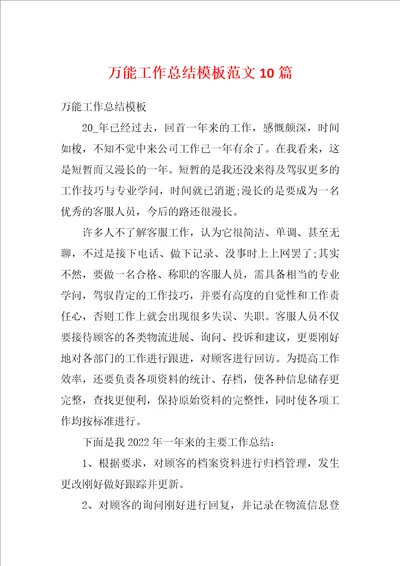 万能工作总结模板范文10篇

万能工作总结模板

20_年已经过去，回首一年来的工作，感慨颇深，时间如梭，不知不觉中来公司工作已一年有余了。在我看来，这是短暂而又漫长的一年。短暂的是我还没来得及驾驭更多的工作技巧与专业学问，时间就已消逝;漫长的是要成为一名优秀的客服人员，今后的路还很漫长。

许多人不了解客服工作，认为它很简洁、单调、甚至无聊，不过是接下电话、做下记录、没事时上上网罢了;其实不然，要做一名合格、称职的客服人员，需具备相当的专业学问，驾驭肯定的工作技巧，并要有高度的自觉性和工作责任心，否则工作上就会出现很多失误、失职。客服人员不仅要接待顾客的各类物流进展、询问、投诉和建议，更要刚好地对各部门的工作进行跟进，对顾客进行回访。为提高工作效率，还要负责各项资料的统计、存档，使各种信息储存更完整，查找更便利，保持原始资料的完整性，同时使各项工作均按标准进行。

下面是我2022年一年来的主要工作总结：

1、根据要求，对顾客的档案资料进行归档管理，发生更改刚好做好跟踪并更新。

2、对顾客的询问刚好进行回复，并记录在物流信息登